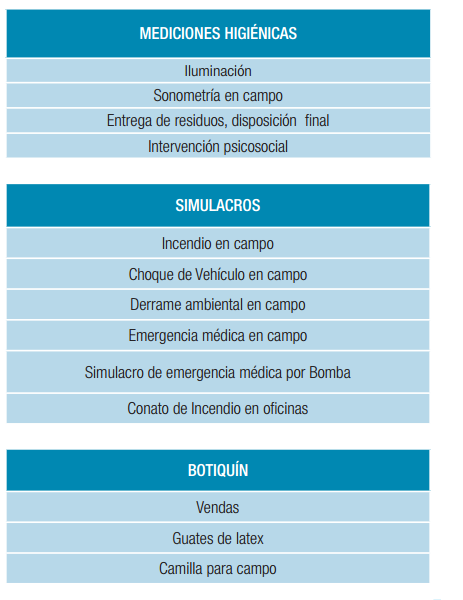 | MEDICIONES HIGIÉNICAS |
|---|
| Iluminación |
| Sonometría en campo |
| Entrega de residuos, disposición final |
| Intervención psicosocial |

| SIMULACROS |
|---|
| Incendio en campo |
| Choque de Vehículo en campo |
| Derrame ambiental en campo |
| Emergencia médica en campo |
| Simulacro de emergencia médica por Bomba |
| Conato de Incendio en oficinas |

| BOTIQUÍN |
|---|
| Vendas |
| Guates de latex |
| Camilla para campo |